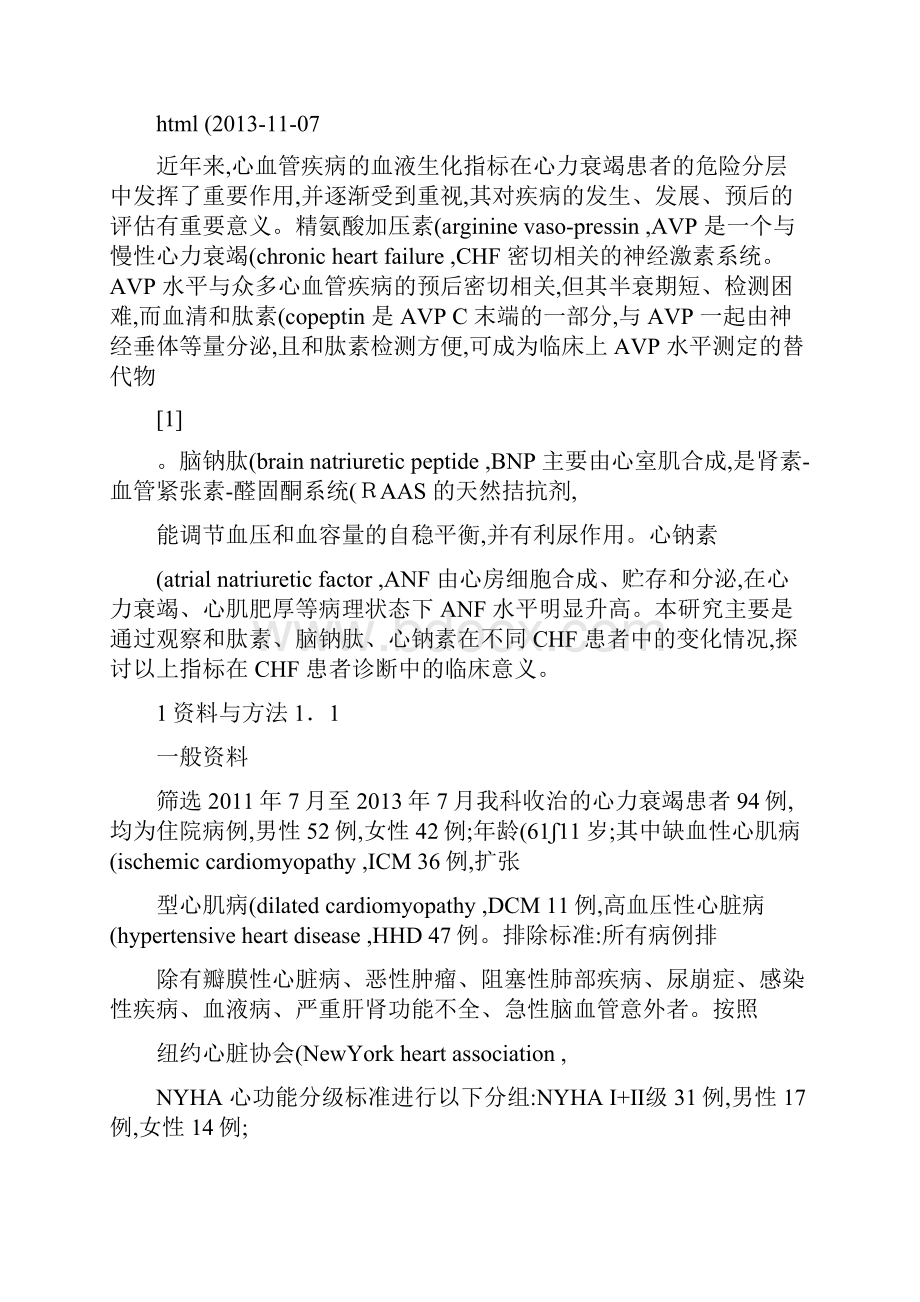 html (2013-11-07

近年来,心血管疾病的血液生化指标在心力衰竭患者的危险分层中发挥了重要作用,并逐渐受到重视,其对疾病的发生、发展、预后的评估有重要意义。精氨酸加压素(arginine vaso-pressin ,AVP 是一个与慢性心力衰竭(chronic heart failure ,CHF 密切相关的神经激素系统。AVP 水平与众多心血管疾病的预后密切相关,但其半衰期短、检测困难,而血清和肽素(copeptin 是 AVP C 末端的一部分,与 AVP 一起由神经垂体等量分泌,且和肽素检测方便,可成为临床上 AVP 水平测定的替代物

[1]

。脑钠肽(brain natriuretic peptide ,BNP 主要由心室肌合成,是肾素-血管紧张素-醛固酮系统( RAAS 的天然拮抗剂,

能调节血压和血容量的自稳平衡,并有利尿作用。心钠素

(atrial natriuretic factor ,ANF 由心房细胞合成、贮存和分泌,在心力衰竭、心肌肥厚等病理状态下 ANF 水平明显升高。本研究主要是通过观察和肽素、脑钠肽、心钠素在不同 CHF 患者中的变化情况,探讨以上指标在 CHF 患者诊断中的临床意义。

1 资料与方法 1．1

一般资料

筛选 2011 年 7 月至 2013 年 7 月我科收治的心力衰竭患者 94 例,均为住院病例,男性 52 例,女性 42 例;年龄(61∫11 岁;其中缺血性心肌病(ischemic cardiomyopathy ,ICM 36 例,扩张

型心肌病(dilated cardiomyopathy ,DCM 11 例,高血压性心脏病(hypertensive heart disease ,HHD 47 例。排除标准:所有病例排

除有瓣膜性心脏病、恶性肿瘤、阻塞性肺部疾病、尿崩症、感染性疾病、血液病、严重肝肾功能不全、急性脑血管意外者。按照

纽约心脏协会(NewYork heart association ,

NYHA 心功能分级标准进行以下分组:NYHA I+II级 31 例,男性 17 例,女性 14 例;